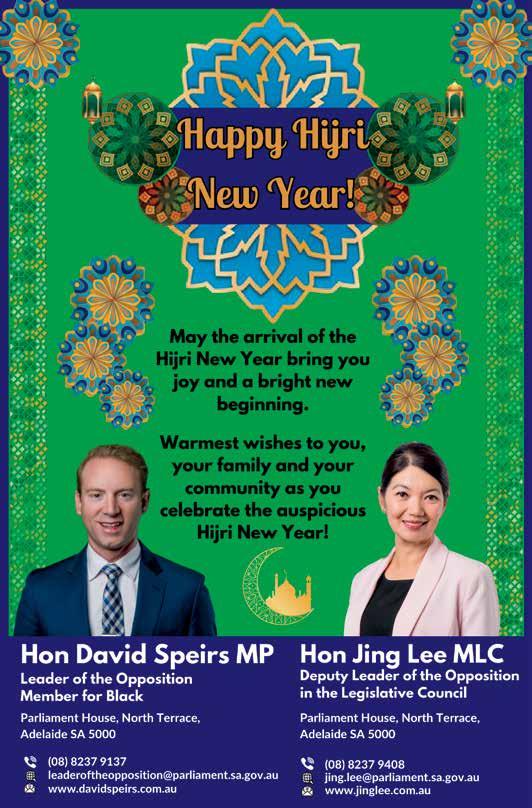 Happy Hijri New Year!

May the arrival of the Hijri New Year bring you joy and a bright new beginning.

Warmest wishes to you, your family and your community as you celebrate the auspicious Hijri New Year!

Hon David Speirs MP
Leader of the Opposition
Member for Black

Parliament House, North Terrace, Adelaide SA 5000

(08) 8237 9137
leaderoftheopposition@parliament.sa.gov.au
www.davidspeirs.com.au

Hon Jing Lee MLC
Deputy Leader of the Opposition in the Legislative Council

Parliament House, North Terrace, Adelaide SA 5000

(08) 8237 9408
jing.lee@parliament.sa.gov.au
www.jinglee.com.au